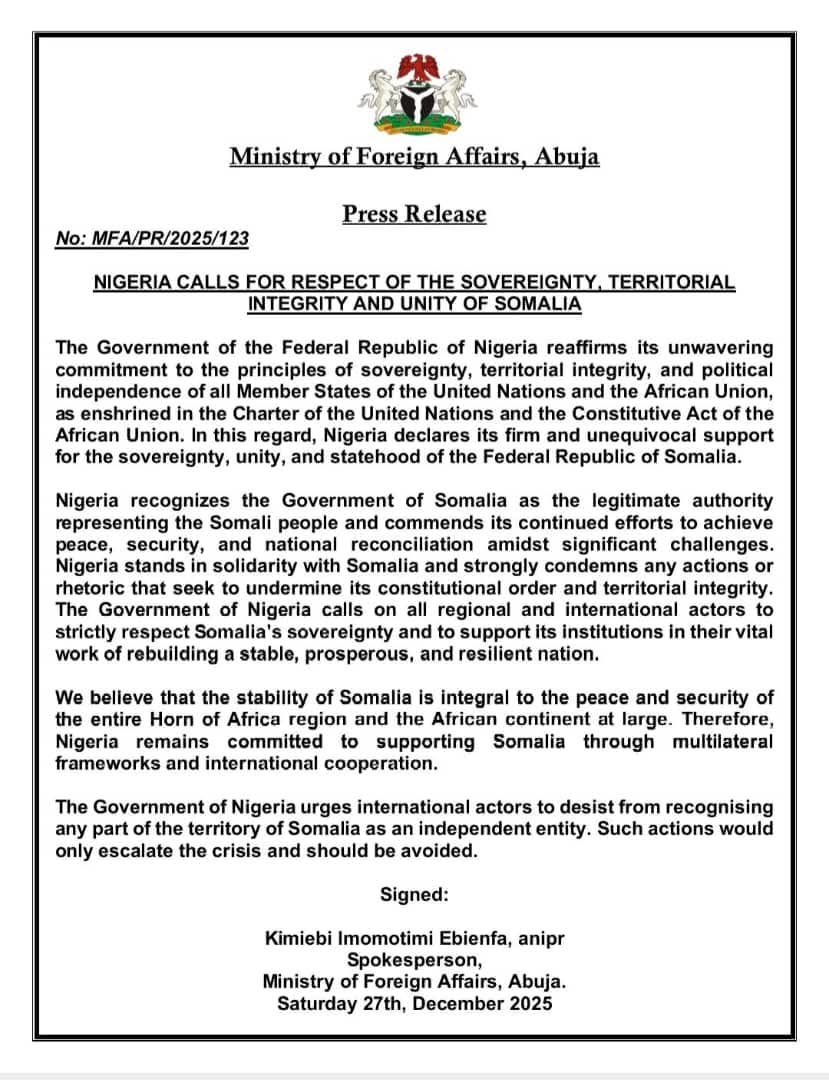 Ministry of Foreign Affairs, Abuja

Press Release

No: MFA/PR/2025/123

NIGERIA CALLS FOR RESPECT OF THE SOVEREIGNTY, TERRITORIAL INTEGRITY AND UNITY OF SOMALIA

The Government of the Federal Republic of Nigeria reaffirms its unwavering commitment to the principles of sovereignty, territorial integrity, and political independence of all Member States of the United Nations and the African Union, as enshrined in the Charter of the United Nations and the Constitutive Act of the African Union. In this regard, Nigeria declares its firm and unequivocal support for the sovereignty, unity, and statehood of the Federal Republic of Somalia.

Nigeria recognizes the Government of Somalia as the legitimate authority representing the Somali people and commends its continued efforts to achieve peace, security, and national reconciliation amidst significant challenges. Nigeria stands in solidarity with Somalia and strongly condemns any actions or rhetoric that seek to undermine its constitutional order and territorial integrity. The Government of Nigeria calls on all regional and international actors to strictly respect Somalia's sovereignty and to support its institutions in their vital work of rebuilding a stable, prosperous, and resilient nation.

We believe that the stability of Somalia is integral to the peace and security of the entire Horn of Africa region and the African continent at large. Therefore, Nigeria remains committed to supporting Somalia through multilateral frameworks and international cooperation.

The Government of Nigeria urges international actors to desist from recognising any part of the territory of Somalia as an independent entity. Such actions would only escalate the crisis and should be avoided.

Signed:

Kimiebi Imomotimi Ebienfa, anipr
Spokesperson,
Ministry of Foreign Affairs, Abuja.
Saturday 27th, December 2025